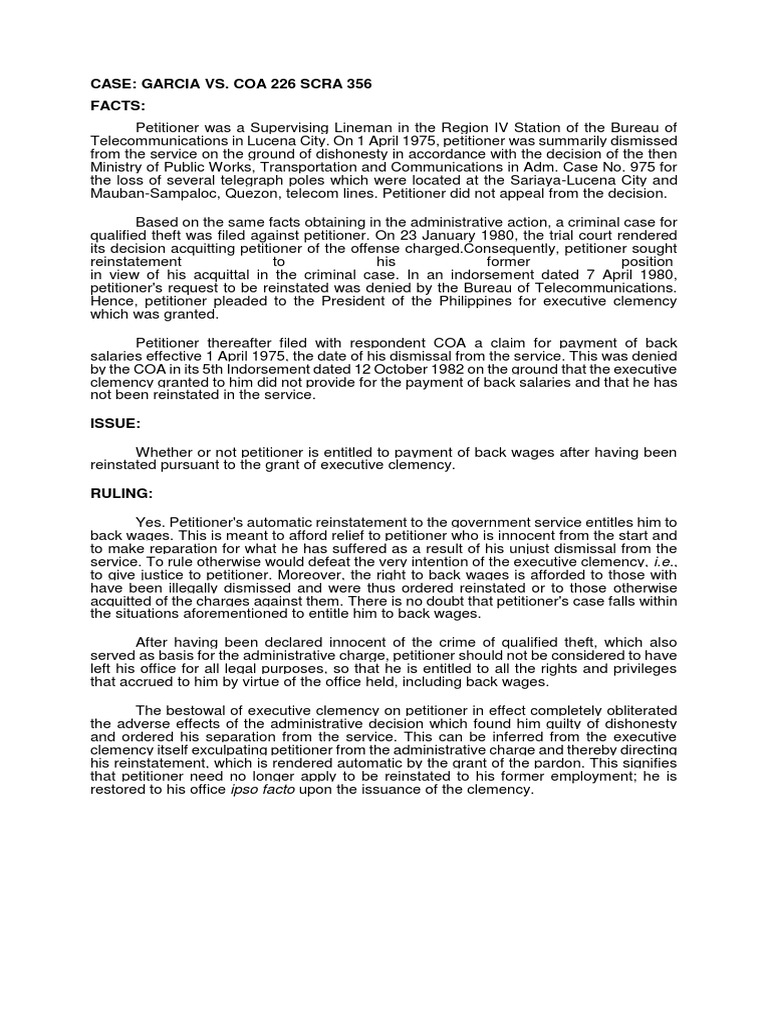 CASE: GARCIA VS. COA 226 SCRA 356

FACTS:

Petitioner was a Supervising Lineman in the Region IV Station of the Bureau of Telecommunications in Lucena City. On 1 April 1975, petitioner was summarily dismissed from the service on the ground of dishonesty in accordance with the decision of the then Ministry of Public Works, Transportation and Communications in Adm. Case No. 975 for the loss of several telegraph poles which were located at the Sariaya-Lucena City and Mauban-Sampaloc, Quezon, telecom lines. Petitioner did not appeal from the decision.

Based on the same facts obtaining in the administrative action, a criminal case for qualified theft was filed against petitioner. On 23 January 1980, the trial court rendered its decision acquitting petitioner of the offense charged.Consequently, petitioner sought reinstatement to his former position in view of his acquittal in the criminal case. In an indorsement dated 7 April 1980, petitioner's request to be reinstated was denied by the Bureau of Telecommunications. Hence, petitioner pleaded to the President of the Philippines for executive clemency which was granted.

Petitioner thereafter filed with respondent COA a claim for payment of back salaries effective 1 April 1975, the date of his dismissal from the service. This was denied by the COA in its 5th Indorsement dated 12 October 1982 on the ground that the executive clemency granted to him did not provide for the payment of back salaries and that he has not been reinstated in the service.

ISSUE:

Whether or not petitioner is entitled to payment of back wages after having been reinstated pursuant to the grant of executive clemency.

RULING:

Yes. Petitioner's automatic reinstatement to the government service entitles him to back wages. This is meant to afford relief to petitioner who is innocent from the start and to make reparation for what he has suffered as a result of his unjust dismissal from the service. To rule otherwise would defeat the very intention of the executive clemency, i.e., to give justice to petitioner. Moreover, the right to back wages is afforded to those with have been illegally dismissed and were thus ordered reinstated or to those otherwise acquitted of the charges against them. There is no doubt that petitioner's case falls within the situations aforementioned to entitle him to back wages.

After having been declared innocent of the crime of qualified theft, which also served as basis for the administrative charge, petitioner should not be considered to have left his office for all legal purposes, so that he is entitled to all the rights and privileges that accrued to him by virtue of the office held, including back wages.

The bestowal of executive clemency on petitioner in effect completely obliterated the adverse effects of the administrative decision which found him guilty of dishonesty and ordered his separation from the service. This can be inferred from the executive clemency itself exculpating petitioner from the administrative charge and thereby directing his reinstatement, which is rendered automatic by the grant of the pardon. This signifies that petitioner need no longer apply to be reinstated to his former employment; he is restored to his office ipso facto upon the issuance of the clemency.